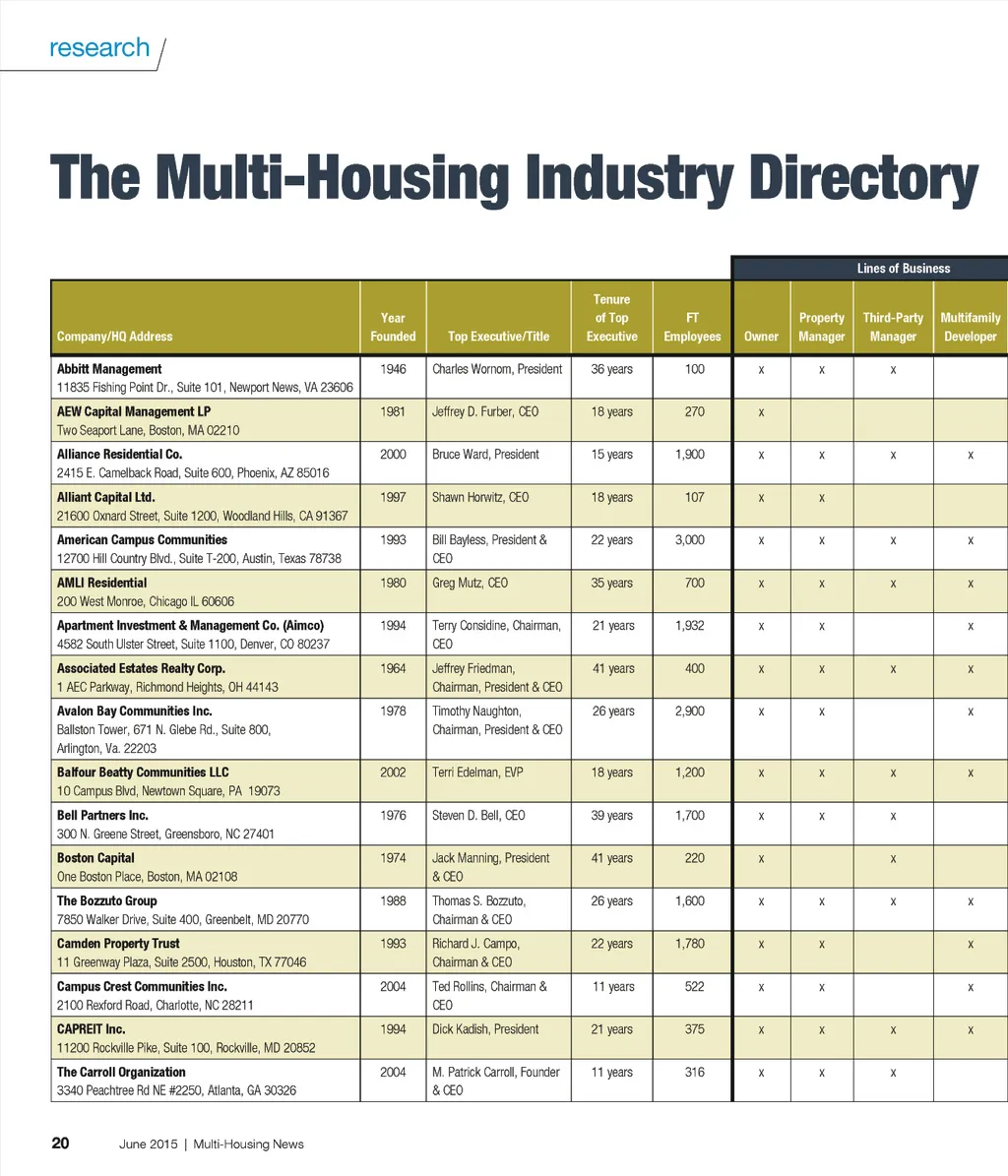 research

The Multi-Housing Industry Directory

Lines of Business

| Company/HQ Address | Year Founded | Top Executive/Title | Tenure of Top Executive | FT Employees | Owner | Property Manager | Third-Party Manager | Multifamily Developer |
|---|---|---|---|---|---|---|---|---|
| Abbitt Management 11835 Fishing Point Dr., Suite 101, Newport News, VA 23606 | 1946 | Charles Wornom, President | 36 years | 100 | x | x | x | |
| AEW Capital Management LP Two Seaport Lane, Boston, MA 02210 | 1981 | Jeffrey D. Furber, CEO | 18 years | 270 | x | | | |
| Alliance Residential Co. 2415 E. Camelback Road, Suite 600, Phoenix, AZ 85016 | 2000 | Bruce Ward, President | 15 years | 1,900 | x | x | x | x |
| Alliant Capital Ltd. 21600 Oxnard Street, Suite 1200, Woodland Hills, CA 91367 | 1997 | Shawn Horwitz, CEO | 18 years | 107 | x | x | | |
| American Campus Communities 12700 Hill Country Blvd., Suite T-200, Austin, Texas 78738 | 1993 | Bill Bayless, President & CEO | 22 years | 3,000 | x | x | x | x |
| AMLI Residential 200 West Monroe, Chicago IL 60606 | 1980 | Greg Mutz, CEO | 35 years | 700 | x | x | x | x |
| Apartment Investment & Management Co. (Aimco) 4582 South Ulster Street, Suite 1100, Denver, CO 80237 | 1994 | Terry Considine, Chairman, CEO | 21 years | 1,932 | x | x | | x |
| Associated Estates Realty Corp. 1 AEC Parkway, Richmond Heights, OH 44143 | 1964 | Jeffrey Friedman, Chairman, President & CEO | 41 years | 400 | x | x | x | x |
| Avalon Bay Communities Inc. Ballston Tower, 671 N. Glebe Rd., Suite 800, Arlington, Va. 22203 | 1978 | Timothy Naughton, Chairman, President & CEO | 26 years | 2,900 | x | x | | x |
| Balfour Beatty Communities LLC 10 Campus Blvd, Newtown Square, PA 19073 | 2002 | Terri Edelman, EVP | 18 years | 1,200 | x | x | x | x |
| Bell Partners Inc. 300 N. Greene Street, Greensboro, NC 27401 | 1976 | Steven D. Bell, CEO | 39 years | 1,700 | x | x | x | |
| Boston Capital One Boston Place, Boston, MA 02108 | 1974 | Jack Manning, President & CEO | 41 years | 220 | x | | x | |
| The Bozzuto Group 7850 Walker Drive, Suite 400, Greenbelt, MD 20770 | 1988 | Thomas S. Bozzuto, Chairman & CEO | 26 years | 1,600 | x | x | x | x |
| Camden Property Trust 11 Greenway Plaza, Suite 2500, Houston, TX 77046 | 1993 | Richard J. Campo, Chairman & CEO | 22 years | 1,780 | x | x | | x |
| Campus Crest Communities Inc. 2100 Rexford Road, Charlotte, NC 28211 | 2004 | Ted Rollins, Chairman & CEO | 11 years | 522 | x | x | | x |
| CAPREIT Inc. 11200 Rockville Pike, Suite 100, Rockville, MD 20852 | 1994 | Dick Kadish, President | 21 years | 375 | x | x | x | x |
| The Carroll Organization 3340 Peachtree Rd NE #2250, Atlanta, GA 30326 | 2004 | M. Patrick Carroll, Founder & CEO | 11 years | 316 | x | x | x | |

20 June 2015 | Multi-Housing News